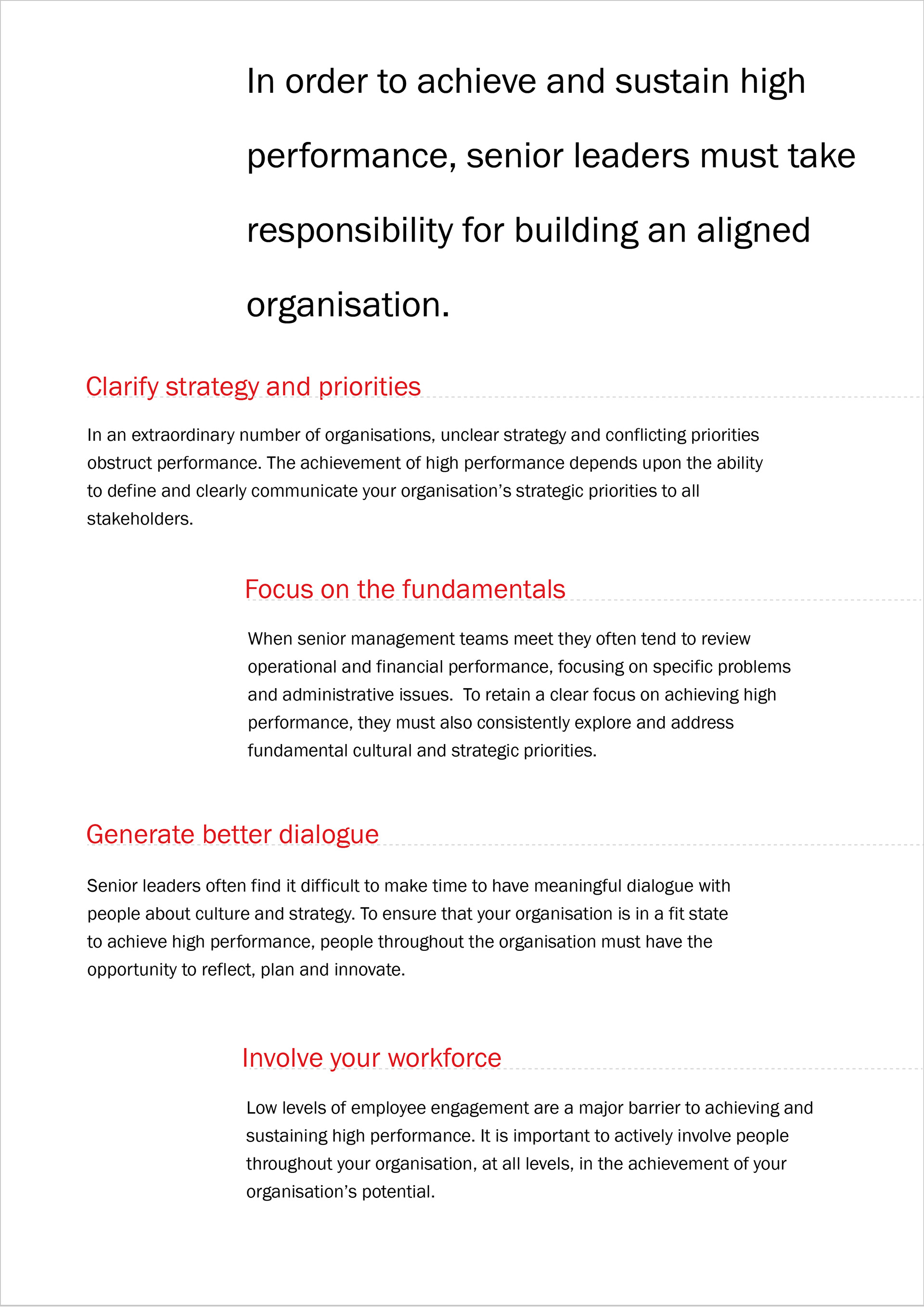 In order to achieve and sustain high performance, senior leaders must take responsibility for building an aligned organisation.

Clarify strategy and priorities

In an extraordinary number of organisations, unclear strategy and conflicting priorities obstruct performance. The achievement of high performance depends upon the ability to define and clearly communicate your organisation's strategic priorities to all stakeholders.

Focus on the fundamentals

When senior management teams meet they often tend to review operational and financial performance, focusing on specific problems and administrative issues. To retain a clear focus on achieving high performance, they must also consistently explore and address fundamental cultural and strategic priorities.

Generate better dialogue

Senior leaders often find it difficult to make time to have meaningful dialogue with people about culture and strategy. To ensure that your organisation is in a fit state to achieve high performance, people throughout the organisation must have the opportunity to reflect, plan and innovate.

Involve your workforce

Low levels of employee engagement are a major barrier to achieving and sustaining high performance. It is important to actively involve people throughout your organisation, at all levels, in the achievement of your organisation's potential.